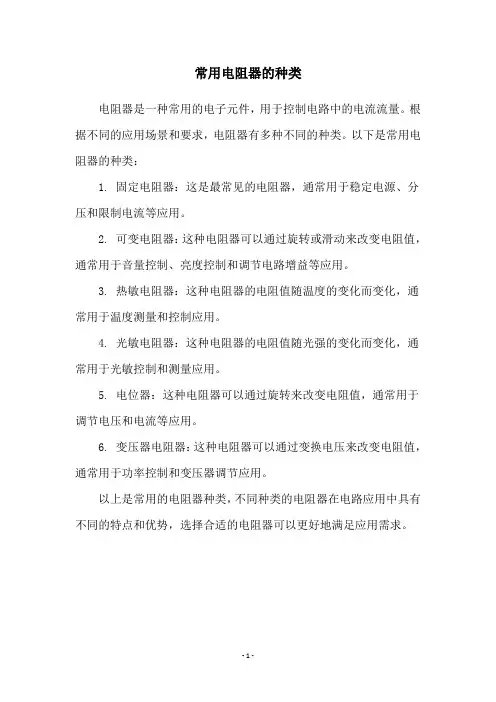 常用电阻器的种类

电阻器是一种常用的电子元件，用于控制电路中的电流流量。根据不同的应用场景和要求，电阻器有多种不同的种类。以下是常用电阻器的种类：

1. 固定电阻器：这是最常见的电阻器，通常用于稳定电源、分压和限制电流等应用。

2. 可变电阻器：这种电阻器可以通过旋转或滑动来改变电阻值，通常用于音量控制、亮度控制和调节电路增益等应用。

3. 热敏电阻器：这种电阻器的电阻值随温度的变化而变化，通常用于温度测量和控制应用。

4. 光敏电阻器：这种电阻器的电阻值随光强的变化而变化，通常用于光敏控制和测量应用。

5. 电位器：这种电阻器可以通过旋转来改变电阻值，通常用于调节电压和电流等应用。

6. 变压器电阻器：这种电阻器可以通过变换电压来改变电阻值，通常用于功率控制和变压器调节应用。

以上是常用的电阻器种类，不同种类的电阻器在电路应用中具有不同的特点和优势，选择合适的电阻器可以更好地满足应用需求。

- 1 -